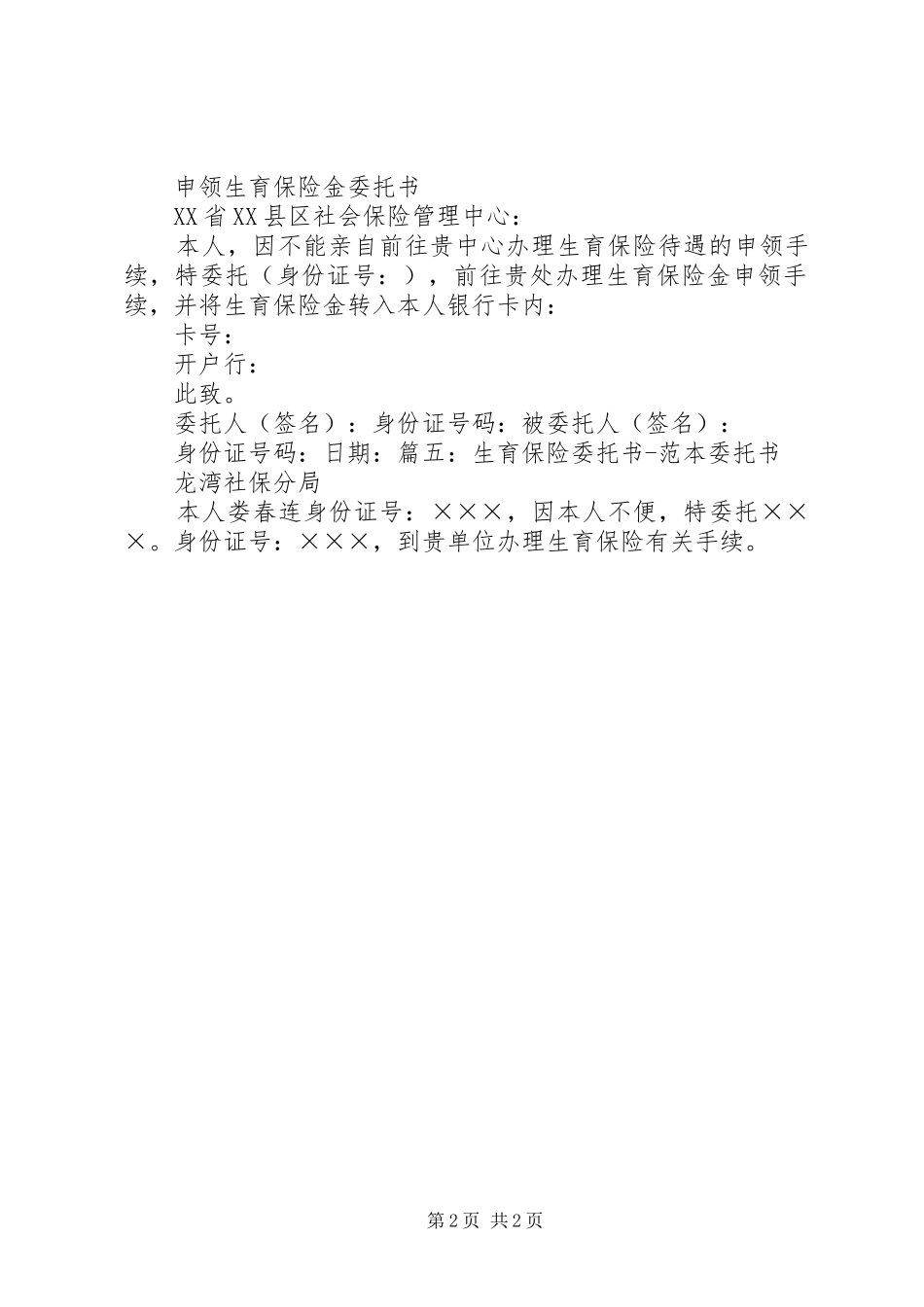 申领生育保险金委托书

XX省XX县区社会保险管理中心：

本人，因不能亲自前往贵中心办理生育保险待遇的申领手续，特委托（身份证号：），前往贵处办理生育保险金申领手续，并将生育保险金转入本人银行卡内：

卡号：

开户行：

此致。

委托人（签名）：身份证号码：被委托人（签名）：

身份证号码：日期：篇五：生育保险委托书-范本委托书

龙湾社保分局

本人娄春连身份证号：×××，因本人不便，特委托×××。身份证号：×××，到贵单位办理生育保险有关手续。

第2页 共2页